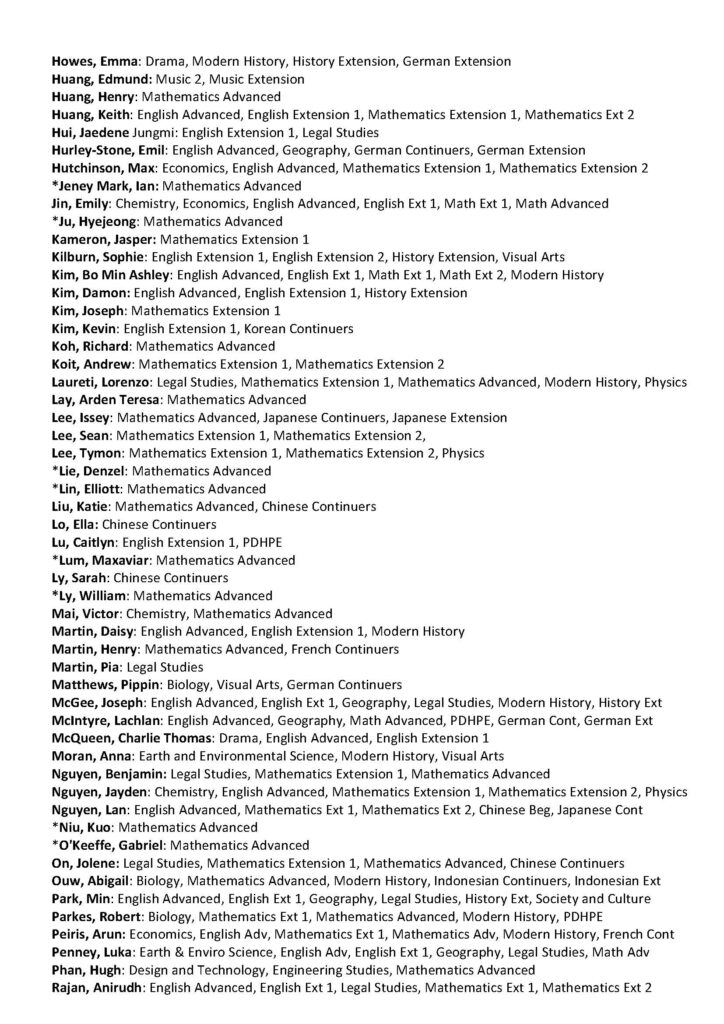 Howes, Emma: Drama, Modern History, History Extension, German Extension
Huang, Edmund: Music 2, Music Extension
Huang, Henry: Mathematics Advanced
Huang, Keith: English Advanced, English Extension 1, Mathematics Extension 1, Mathematics Ext 2
Hui, Jaedene Jungmi: English Extension 1, Legal Studies
Hurley-Stone, Emil: English Advanced, Geography, German Continuers, German Extension
Hutchinson, Max: Economics, English Advanced, Mathematics Extension 1, Mathematics Extension 2
*Jeney Mark, Ian: Mathematics Advanced
Jin, Emily: Chemistry, Economics, English Advanced, English Ext 1, Math Ext 1, Math Advanced
*Ju, Hyejeong: Mathematics Advanced
Kameron, Jasper: Mathematics Extension 1
Kilburn, Sophie: English Extension 1, English Extension 2, History Extension, Visual Arts
Kim, Bo Min Ashley: English Advanced, English Ext 1, Math Ext 1, Math Ext 2, Modern History
Kim, Damon: English Advanced, English Extension 1, History Extension
Kim, Joseph: Mathematics Extension 1
Kim, Kevin: English Extension 1, Korean Continuers
Koh, Richard: Mathematics Advanced
Koit, Andrew: Mathematics Extension 1, Mathematics Extension 2
Laureti, Lorenzo: Legal Studies, Mathematics Extension 1, Mathematics Advanced, Modern History, Physics
Lay, Arden Teresa: Mathematics Advanced
Lee, Issey: Mathematics Advanced, Japanese Continuers, Japanese Extension
Lee, Sean: Mathematics Extension 1, Mathematics Extension 2,
Lee, Tymon: Mathematics Extension 1, Mathematics Extension 2, Physics
*Lie, Denzel: Mathematics Advanced
*Lin, Elliott: Mathematics Advanced
Liu, Katie: Mathematics Advanced, Chinese Continuers
Lo, Ella: Chinese Continuers
Lu, Caitlyn: English Extension 1, PDHPE
*Lum, Maxaviar: Mathematics Advanced
Ly, Sarah: Chinese Continuers
*Ly, William: Mathematics Advanced
Mai, Victor: Chemistry, Mathematics Advanced
Martin, Daisy: English Advanced, English Extension 1, Modern History
Martin, Henry: Mathematics Advanced, French Continuers
Martin, Pia: Legal Studies
Matthews, Pippin: Biology, Visual Arts, German Continuers
McGee, Joseph: English Advanced, English Ext 1, Geography, Legal Studies, Modern History, History Ext
McIntyre, Lachlan: English Advanced, Geography, Math Advanced, PDHPE, German Cont, German Ext
McQueen, Charlie Thomas: Drama, English Advanced, English Extension 1
Moran, Anna: Earth and Environmental Science, Modern History, Visual Arts
Nguyen, Benjamin: Legal Studies, Mathematics Extension 1, Mathematics Advanced
Nguyen, Jayden: Chemistry, English Advanced, Mathematics Extension 1, Mathematics Extension 2, Physics
Nguyen, Lan: English Advanced, Mathematics Ext 1, Mathematics Ext 2, Chinese Beg, Japanese Cont
*Niu, Kuo: Mathematics Advanced
*O'Keeffe, Gabriel: Mathematics Advanced
On, Jolene: Legal Studies, Mathematics Extension 1, Mathematics Advanced, Chinese Continuers
Ouw, Abigail: Biology, Mathematics Advanced, Modern History, Indonesian Continuers, Indonesian Ext
Park, Min: English Advanced, English Ext 1, Geography, Legal Studies, History Ext, Society and Culture
Parkes, Robert: Biology, Mathematics Ext 1, Mathematics Advanced, Modern History, PDHPE
Peiris, Arun: Economics, English Adv, Mathematics Ext 1, Mathematics Adv, Modern History, French Cont
Penney, Luka: Earth & Enviro Science, English Adv, English Ext 1, Geography, Legal Studies, Math Adv
Phan, Hugh: Design and Technology, Engineering Studies, Mathematics Advanced
Rajan, Anirudh: English Advanced, English Ext 1, Legal Studies, Mathematics Ext 1, Mathematics Ext 2